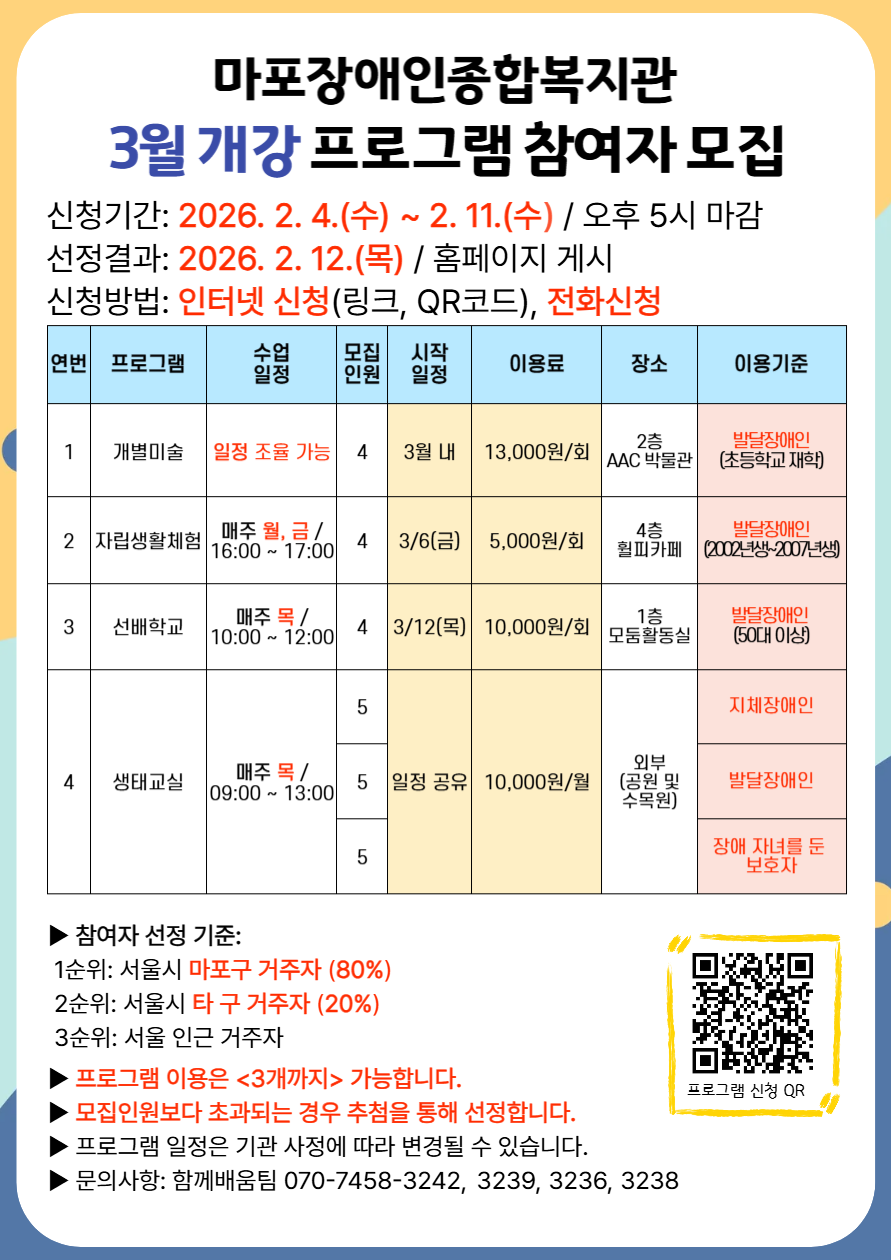 마포장애인종합복지관
3월 개강 프로그램 참여자 모집

신청기간: 2026. 2. 4.(수) ~ 2. 11.(수) / 오후 5시 마감
선정결과: 2026. 2. 12.(목) / 홈페이지 게시
신청방법: 인터넷 신청(링크, QR코드), 전화신청

| 연번 | 프로그램 | 수업 일정 | 모집 인원 | 시작 일정 | 이용료 | 장소 | 이용기준 |
|---|---|---|---|---|---|---|---|
| 1 | 개별미술 | 일정 조율 가능 | 4 | 3월 내 | 13,000원/회 | 2층 AAC 박물관 | 발달장애인 (초등학교 재학) |
| 2 | 자립생활체험 | 매주 월, 금 / 16:00 ~ 17:00 | 4 | 3/6(금) | 5,000원/회 | 4층 휠피카페 | 발달장애인 (2002년생~2007년생) |
| 3 | 선배학교 | 매주 목 / 10:00 ~ 12:00 | 4 | 3/12(목) | 10,000원/회 | 1층 모둠활동실 | 발달장애인 (50대 이상) |
| 4 | 생태교실 | 매주 목 / 09:00 ~ 13:00 | 5 | 일정 공유 | 10,000원/월 | 외부 (공원 및 수목원) | 지체장애인 |
| | | | 5 | | | | 발달장애인 |
| | | | 5 | | | | 장애 자녀를 둔 보호자 |

▶ 참여자 선정 기준:
1순위: 서울시 마포구 거주자 (80%)
2순위: 서울시 타 구 거주자 (20%)
3순위: 서울 인근 거주자

▶ 프로그램 이용은 <3개까지> 가능합니다.
▶ 모집인원보다 초과되는 경우 추첨을 통해 선정합니다.
▶ 프로그램 일정은 기관 사정에 따라 변경될 수 있습니다.
▶ 문의사항: 함께배움팀 070-7458-3242, 3239, 3236, 3238

프로그램 신청 QR